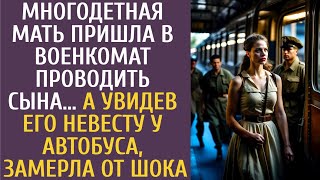 МНОГОДЕТНАЯ МАТЬ ПРИШЛА В ВОЕНКОМАТ ПРОВОДИТЬ СЫНА... А УВИДЕВ ЕГО НЕВЕСТУ У АВТОБУСА, ЗАМЕРЛА ОТ ШОКА